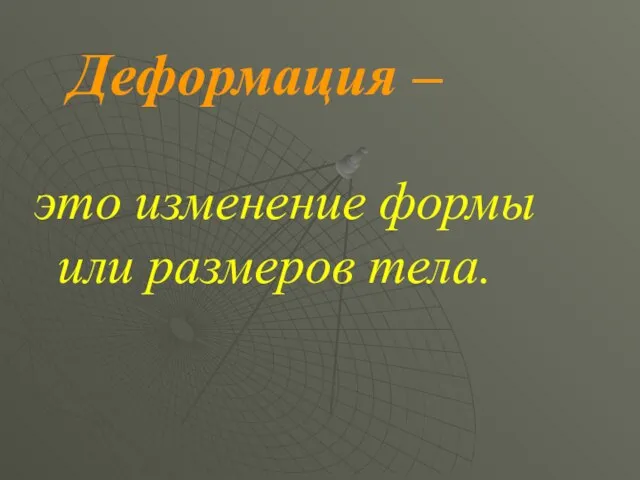 Деформация –

это изменение формы или размеров тела.